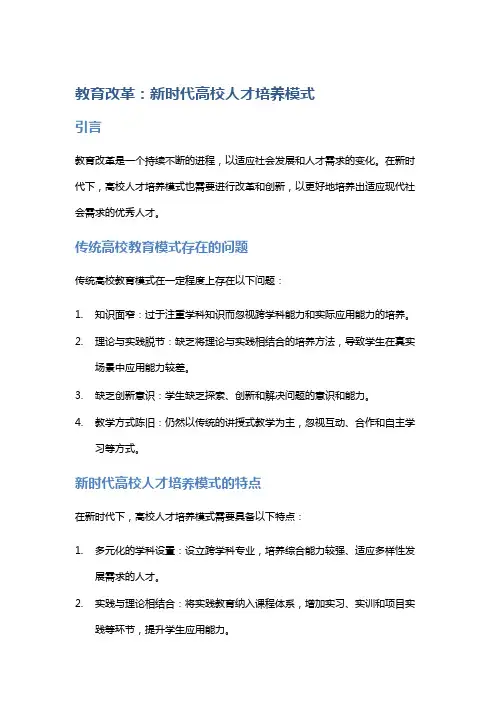 教育改革：新时代高校人才培养模式

引言

教育改革是一个持续不断的进程，以适应社会发展和人才需求的变化。在新时代下，高校人才培养模式也需要进行改革和创新，以更好地培养出适应现代社会需求的优秀人才。

传统高校教育模式存在的问题

传统高校教育模式在一定程度上存在以下问题：

1. 知识面窄：过于注重学科知识而忽视跨学科能力和实际应用能力的培养。
2. 理论与实践脱节：缺乏将理论与实践相结合的培养方法，导致学生在真实场景中应用能力较差。
3. 缺乏创新意识：学生缺乏探索、创新和解决问题的意识和能力。
4. 教学方式陈旧：仍然以传统的讲授式教学为主，忽视互动、合作和自主学习等方式。

新时代高校人才培养模式的特点

在新时代下，高校人才培养模式需要具备以下特点：

1. 多元化的学科设置：设立跨学科专业，培养综合能力较强、适应多样性发展需求的人才。
2. 实践与理论相结合：将实践教育纳入课程体系，增加实习、实训和项目实践等环节，提升学生应用能力。